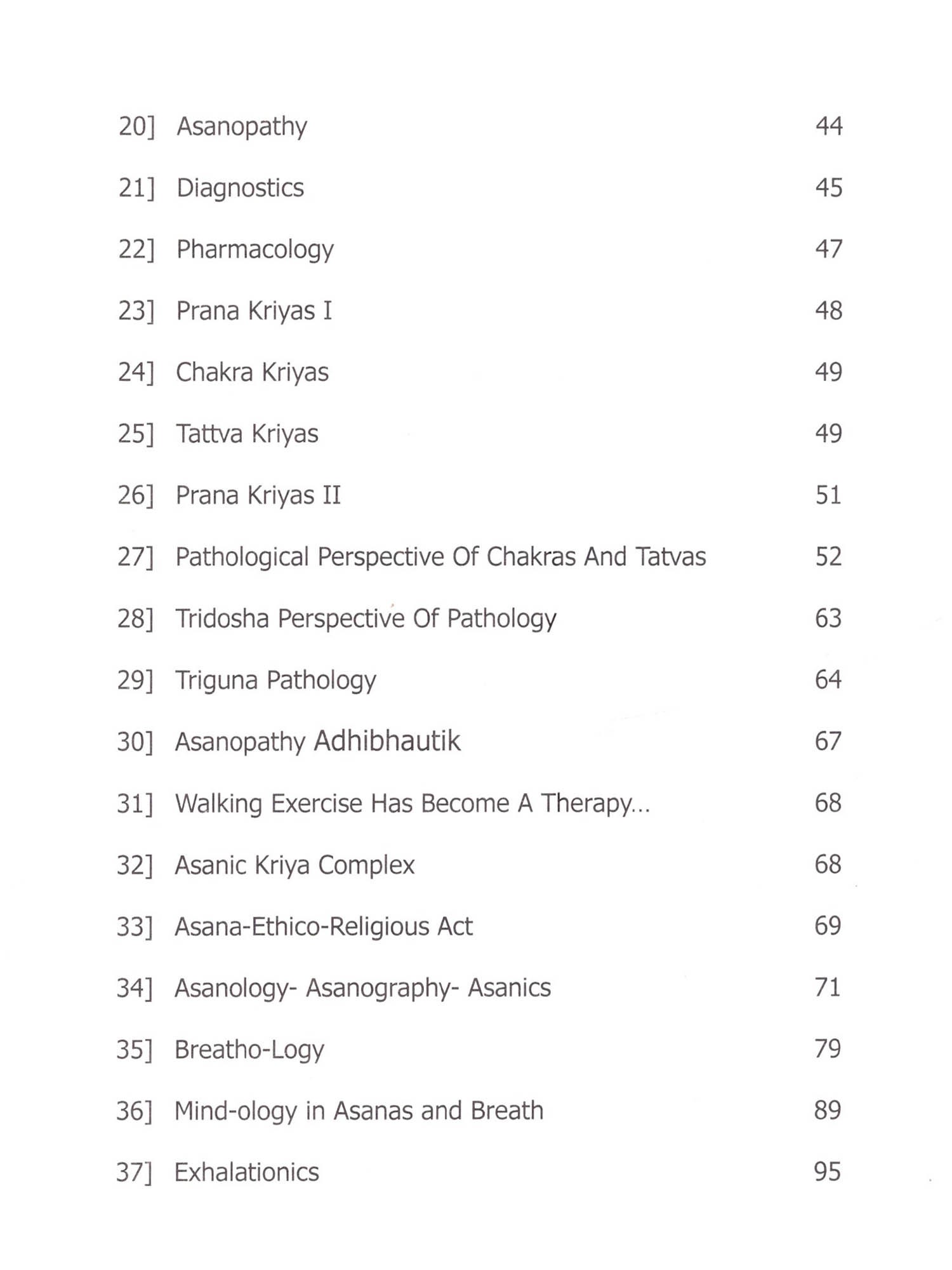 20] Asanopathy 44

21] Diagnostics 45

22] Pharmacology 47

23] Prana Kriyas I 48

24] Chakra Kriyas 49

25] Tattva Kriyas 49

26] Prana Kriyas II 51

27] Pathological Perspective Of Chakras And Tatvas 52

28] Tridosha Perspective Of Pathology 63

29] Triguna Pathology 64

30] Asanopathy Adhibhautik 67

31] Walking Exercise Has Become A Therapy... 68

32] Asanic Kriya Complex 68

33] Asana-Ethico-Religious Act 69

34] Asanology- Asanography- Asanics 71

35] Breatho-Logy 79

36] Mind-ology in Asanas and Breath 89

37] Exhalationics 95